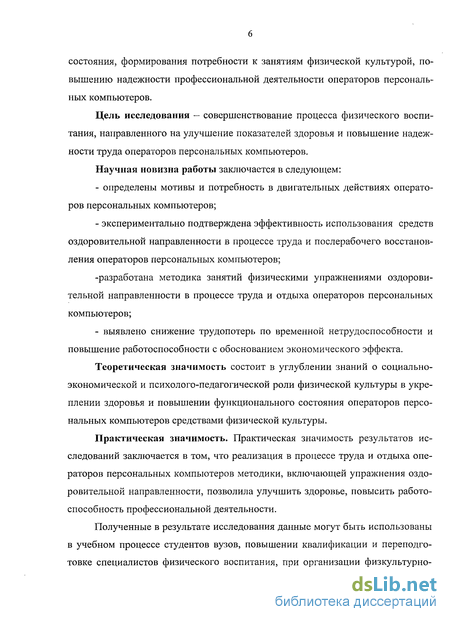 6

состояния, формирования потребности к занятиям физической культурой, повышению надежности профессиональной деятельности операторов персональных компьютеров.

Цель исследования – совершенствование процесса физического воспитания, направленного на улучшение показателей здоровья и повышение надежности труда операторов персональных компьютеров.

Научная новизна работы заключается в следующем:

- определены мотивы и потребность в двигательных действиях операторов персональных компьютеров;

- экспериментально подтверждена эффективность использования средств оздоровительной направленности в процессе труда и послерабочего восстановления операторов персональных компьютеров;

-разработана методика занятий физическими упражнениями оздоровительной направленности в процессе труда и отдыха операторов персональных компьютеров;

- выявлено снижение трудопотерь по временной нетрудоспособности и повышение работоспособности с обоснованием экономического эффекта.

Теоретическая значимость состоит в углублении знаний о социально-экономической и психолого-педагогической роли физической культуры в укреплении здоровья и повышении функционального состояния операторов персональных компьютеров средствами физической культуры.

Практическая значимость. Практическая значимость результатов исследований заключается в том, что реализация в процессе труда и отдыха операторов персональных компьютеров методики, включающей упражнения оздоровительной направленности, позволила улучшить здоровье, повысить работоспособность профессиональной деятельности.

Полученные в результате исследования данные могут быть использованы в учебном процессе студентов вузов, повышении квалификации и переподготовке специалистов физического воспитания, при организации физкультурно-

dsLib.net
библиотека диссертаций